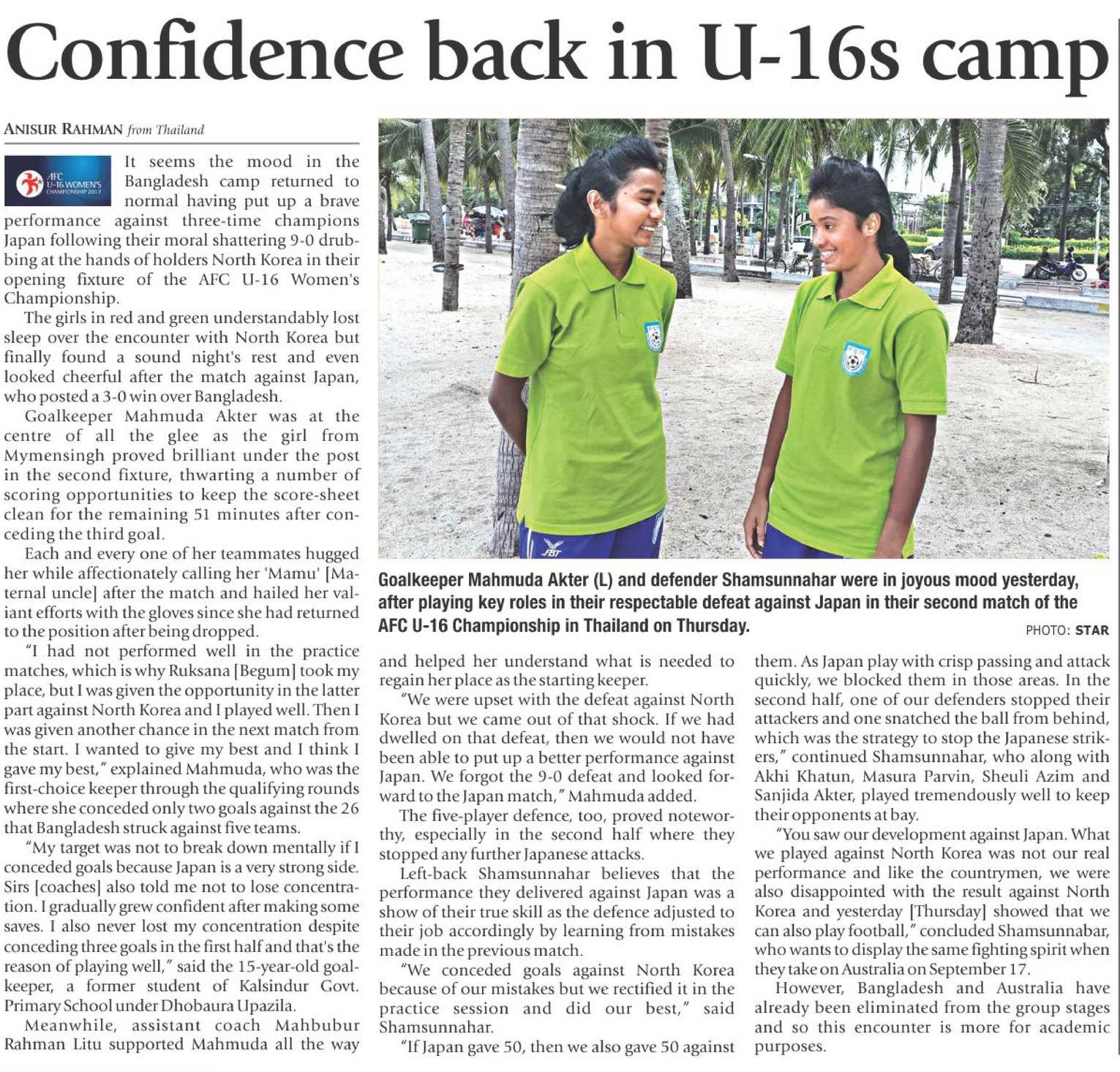 Confidence back in U-16s camp

ANISUR RAHMAN from Thailand

AFC U-16 WOMEN'S CHAMPIONSHIP 2017

It seems the mood in the Bangladesh camp returned to normal having put up a brave performance against three-time champions Japan following their moral shattering 9-0 drubbing at the hands of holders North Korea in their opening fixture of the AFC U-16 Women's Championship.

The girls in red and green understandably lost sleep over the encounter with North Korea but finally found a sound night's rest and even looked cheerful after the match against Japan, who posted a 3-0 win over Bangladesh.

Goalkeeper Mahmuda Akter was at the centre of all the glee as the girl from Mymensingh proved brilliant under the post in the second fixture, thwarting a number of scoring opportunities to keep the score-sheet clean for the remaining 51 minutes after conceding the third goal.

Each and every one of her teammates hugged her while affectionately calling her 'Mamu' [Maternal uncle] after the match and hailed her valiant efforts with the gloves since she had returned to the position after being dropped.

"I had not performed well in the practice matches, which is why Ruksana [Begum] took my place, but I was given the opportunity in the latter part against North Korea and I played well. Then I was given another chance in the next match from the start. I wanted to give my best and I think I gave my best," explained Mahmuda, who was the first-choice keeper through the qualifying rounds where she conceded only two goals against the 26 that Bangladesh struck against five teams.

"My target was not to break down mentally if I conceded goals because Japan is a very strong side. Sirs [coaches] also told me not to lose concentration. I gradually grew confident after making some saves. I also never lost my concentration despite conceding three goals in the first half and that's the reason of playing well," said the 15-year-old goalkeeper, a former student of Kalsindur Govt. Primary School under Dhobaura Upazila.

Meanwhile, assistant coach Mahbubur Rahman Litu supported Mahmuda all the way and helped her understand what is needed to regain her place as the starting keeper.

"We were upset with the defeat against North Korea but we came out of that shock. If we had dwelled on that defeat, then we would not have been able to put up a better performance against Japan. We forgot the 9-0 defeat and looked forward to the Japan match," Mahmuda added.

The five-player defence, too, proved noteworthy, especially in the second half where they stopped any further Japanese attacks.

Left-back Shamsunnahar believes that the performance they delivered against Japan was a show of their true skill as the defence adjusted to their job accordingly by learning from mistakes made in the previous match.

"We conceded goals against North Korea because of our mistakes but we rectified it in the practice session and did our best," said Shamsunnahar.

"If Japan gave 50, then we also gave 50 against them. As Japan play with crisp passing and attack quickly, we blocked them in those areas. In the second half, one of our defenders stopped their attackers and one snatched the ball from behind, which was the strategy to stop the Japanese strikers," continued Shamsunnahar, who along with Akhi Khatun, Masura Parvin, Sheuli Azim and Sanjida Akter, played tremendously well to keep their opponents at bay.

"You saw our development against Japan. What we played against North Korea was not our real performance and like the countrymen, we were also disappointed with the result against North Korea and yesterday [Thursday] showed that we can also play football," concluded Shamsunnabar, who wants to display the same fighting spirit when they take on Australia on September 17.

However, Bangladesh and Australia have already been eliminated from the group stages and so this encounter is more for academic purposes.

Goalkeeper Mahmuda Akter (L) and defender Shamsunnahar were in joyous mood yesterday, after playing key roles in their respectable defeat against Japan in their second match of the AFC U-16 Championship in Thailand on Thursday.
PHOTO: STAR